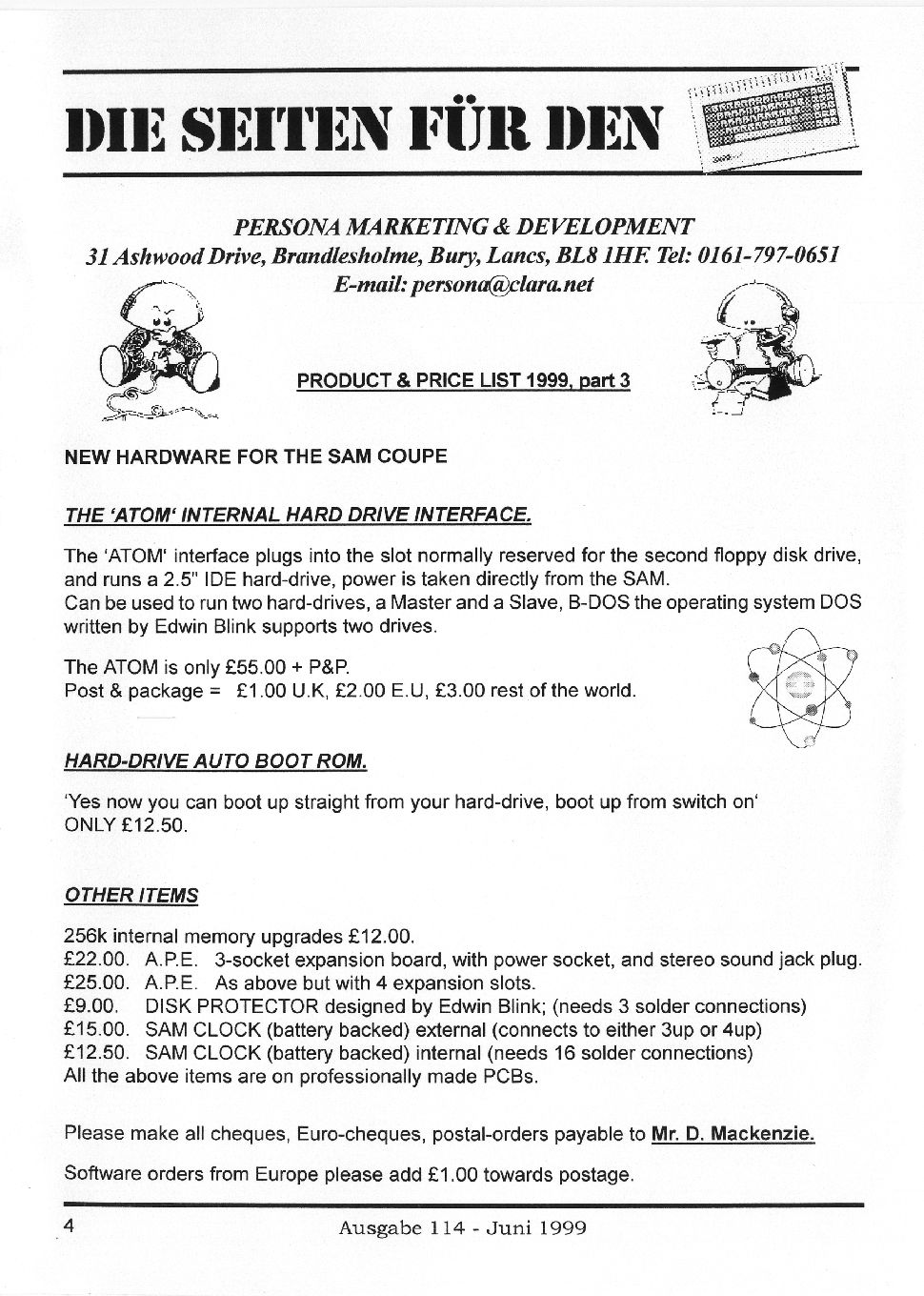 DIE SEITEN FÜR DEN

PERSONA MARKETING & DEVELOPMENT
31 Ashwood Drive, Brandlesholme, Bury, Lancs, BL8 1HF. Tel: 0161-797-0651
E-mail: persona@clara.net

PRODUCT & PRICE LIST 1999, part 3

NEW HARDWARE FOR THE SAM COUPE

THE 'ATOM' INTERNAL HARD DRIVE INTERFACE.

The 'ATOM' interface plugs into the slot normally reserved for the second floppy disk drive, and runs a 2.5" IDE hard-drive, power is taken directly from the SAM.
Can be used to run two hard-drives, a Master and a Slave, B-DOS the operating system DOS written by Edwin Blink supports two drives.

The ATOM is only £55.00 + P&P.
Post & package = £1.00 U.K, £2.00 E.U, £3.00 rest of the world.

HARD-DRIVE AUTO BOOT ROM.

'Yes now you can boot up straight from your hard-drive, boot up from switch on'
ONLY £12.50.

OTHER ITEMS

256k internal memory upgrades £12.00.
£22.00. A.P.E. 3-socket expansion board, with power socket, and stereo sound jack plug.
£25.00. A.P.E. As above but with 4 expansion slots.
£9.00. DISK PROTECTOR designed by Edwin Blink; (needs 3 solder connections)
£15.00. SAM CLOCK (battery backed) external (connects to either 3up or 4up)
£12.50. SAM CLOCK (battery backed) internal (needs 16 solder connections)
All the above items are on professionally made PCBs.

Please make all cheques, Euro-cheques, postal-orders payable to Mr. D. Mackenzie.

Software orders from Europe please add £1.00 towards postage.

4 Ausgabe 114 - Juni 1999